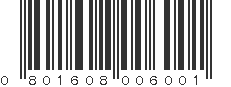 0 801608 006001